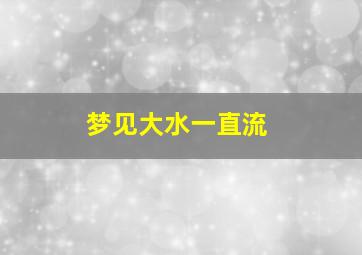 梦见大水一直流